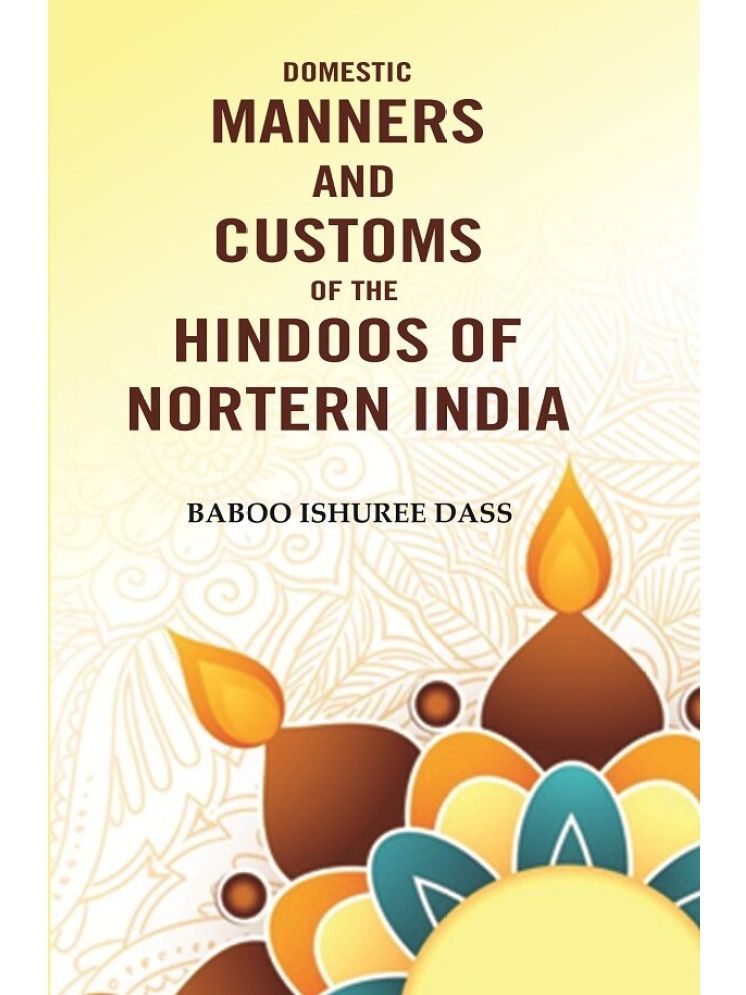 DOMESTIC
MANNERS
AND
CUSTOMS
OF THE
HINDOOS OF
NORTERN INDIA

BABOO ISHUREE DASS